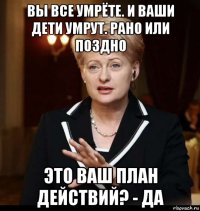 ВЫ ВСЕ УМРЁТЕ. И ВАШИ ДЕТИ УМРУТ. РАНО ИЛИ ПОЗДНО

ЭТО ВАШ ПЛАН ДЕЙСТВИЙ? - ДА

risovach.ru